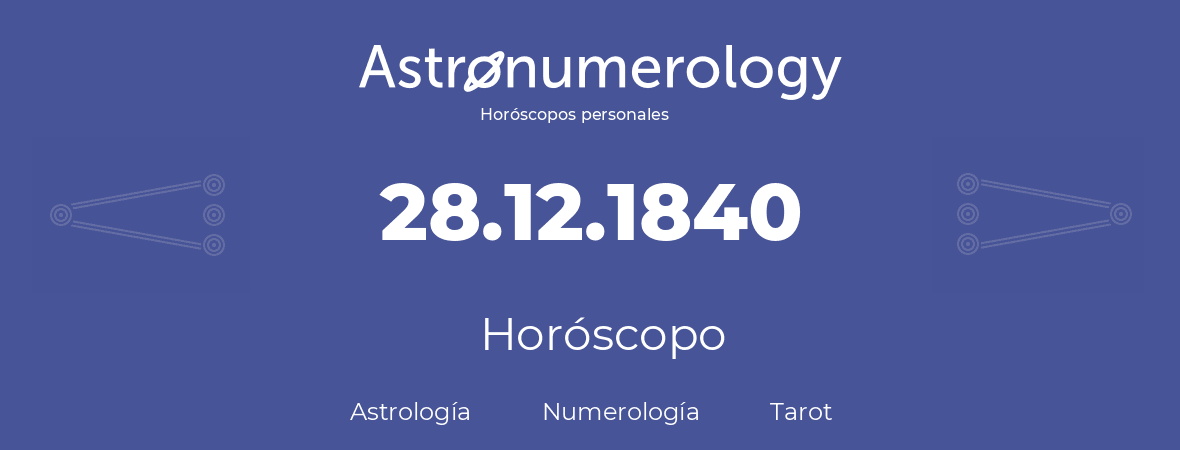 Astronumerology
Horóscopos personales

28.12.1840

Horóscopo

Astrología Numerología Tarot